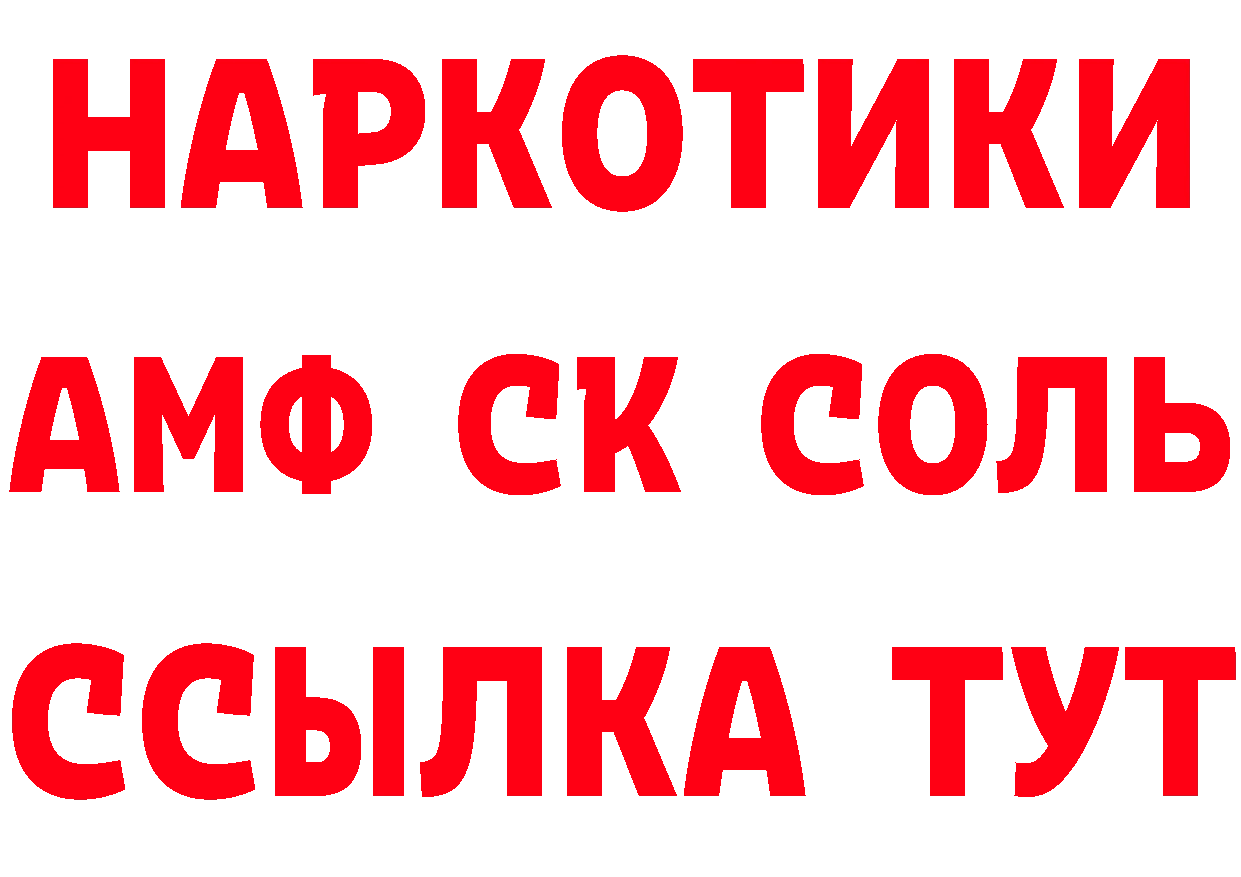 НАРКОТИКИ

АМФ СК СОЛЬ

ССЫЛКА ТУТ